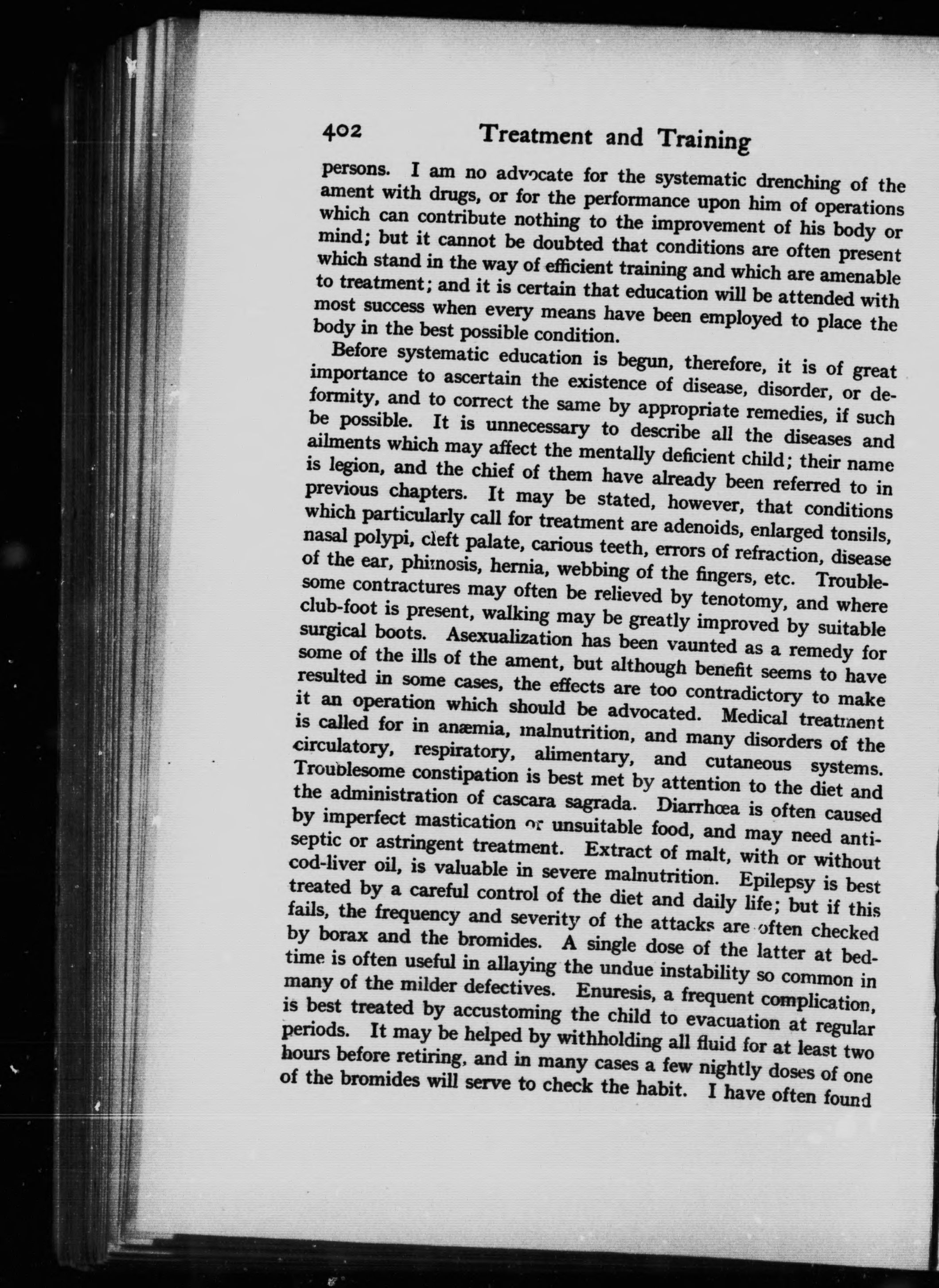 402 Treatment and Training

persons. I am no advocate for the systematic drenching of the ament with drugs, or for the performance upon him of operations which can contribute nothing to the improvement of his body or mind; but it cannot be doubted that conditions are often present which stand in the way of efficient training and which are amenable to treatment; and it is certain that education will be attended with most success when every means have been employed to place the body in the best possible condition.

Before systematic education is begun, therefore, it is of great importance to ascertain the existence of disease, disorder, or deformity, and to correct the same by appropriate remedies, if such be possible. It is unnecessary to describe all the diseases and ailments which may affect the mentally deficient child; their name is legion, and the chief of them have already been referred to in previous chapters. It may be stated, however, that conditions which particularly call for treatment are adenoids, enlarged tonsils, nasal polypi, cleft palate, carious teeth, errors of refraction, disease of the ear, phimosis, hernia, webbing of the fingers, etc. Troublesome contractures may often be relieved by tenotomy, and where club-foot is present, walking may be greatly improved by suitable surgical boots. Asexualization has been vaunted as a remedy for some of the ills of the ament, but although benefit seems to have resulted in some cases, the effects are too contradictory to make it an operation which should be advocated. Medical treatment is called for in anæmia, malnutrition, and many disorders of the circulatory, respiratory, alimentary, and cutaneous systems. Troublesome constipation is best met by attention to the diet and the administration of cascara sagrada. Diarrhœa is often caused by imperfect mastication or unsuitable food, and may need antiseptic or astringent treatment. Extract of malt, with or without cod-liver oil, is valuable in severe malnutrition. Epilepsy is best treated by a careful control of the diet and daily life; but if this fails, the frequency and severity of the attacks are often checked by borax and the bromides. A single dose of the latter at bedtime is often useful in allaying the undue instability so common in many of the milder defectives. Enuresis, a frequent complication, is best treated by accustoming the child to evacuation at regular periods. It may be helped by withholding all fluid for at least two hours before retiring, and in many cases a few nightly doses of one of the bromides will serve to check the habit. I have often found